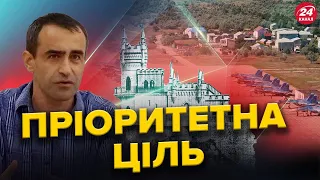 24 КАНАЛ

ПРІОРИТЕТНА ЦІЛЬ